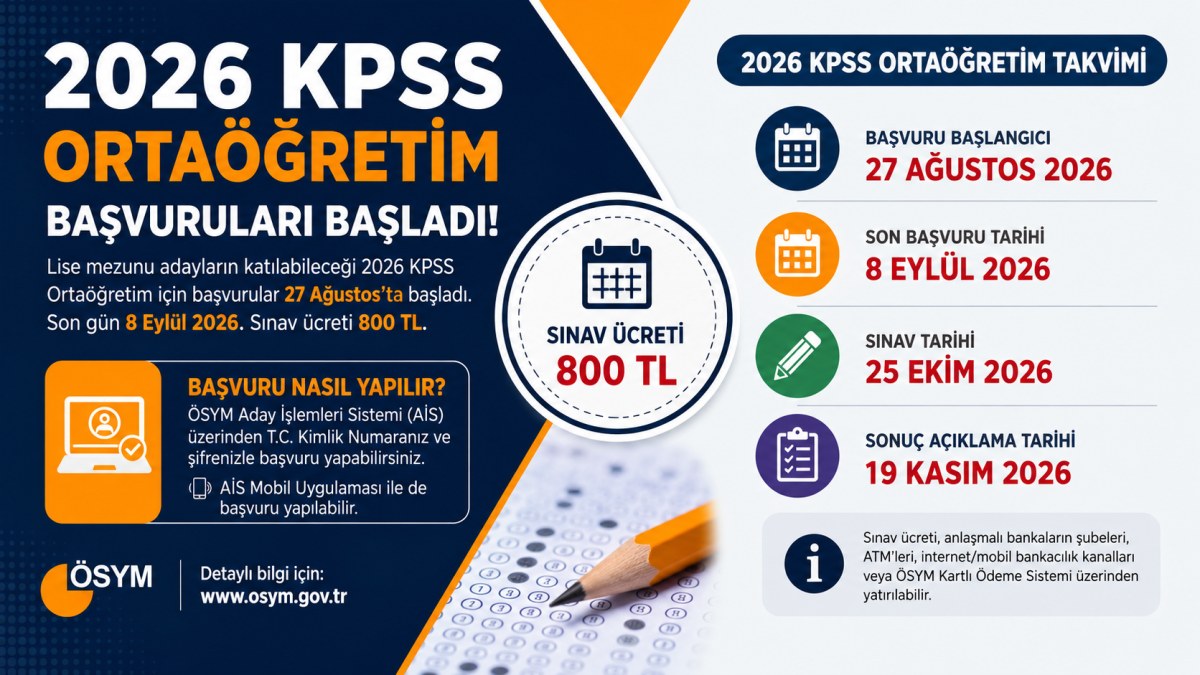 2026 KPSS
ORTAÖĞRETİM
BAŞVURULARI BAŞLADI!

Lise mezunu adayların katılabileceği 2026 KPSS Ortaöğretim için başvurular 27 Ağustos'ta başladı. Son gün 8 Eylül 2026. Sınav ücreti 800 TL.

BAŞVURU NASIL YAPILIR?
ÖSYM Aday İşlemleri Sistemi (AİS) üzerinden T.C. Kimlik Numaranız ve şifrenizle başvuru yapabilirsiniz.
AİS Mobil Uygulaması ile de başvuru yapılabilir.

ÖSYM
Detaylı bilgi için:
www.osym.gov.tr

SINAV ÜCRETİ
800 TL

2026 KPSS ORTAÖĞRETİM TAKVİMİ

BAŞVURU BAŞLANGICI
27 AĞUSTOS 2026

SON BAŞVURU TARİHİ
8 EYLÜL 2026

SINAV TARİHİ
25 EKİM 2026

SONUÇ AÇIKLAMA TARİHİ
19 KASIM 2026

Sınav ücreti, anlaşmalı bankaların şubeleri, ATM'leri, internet/mobil bankacılık kanalları veya ÖSYM Kartlı Ödeme Sistemi üzerinden yatırılabilir.